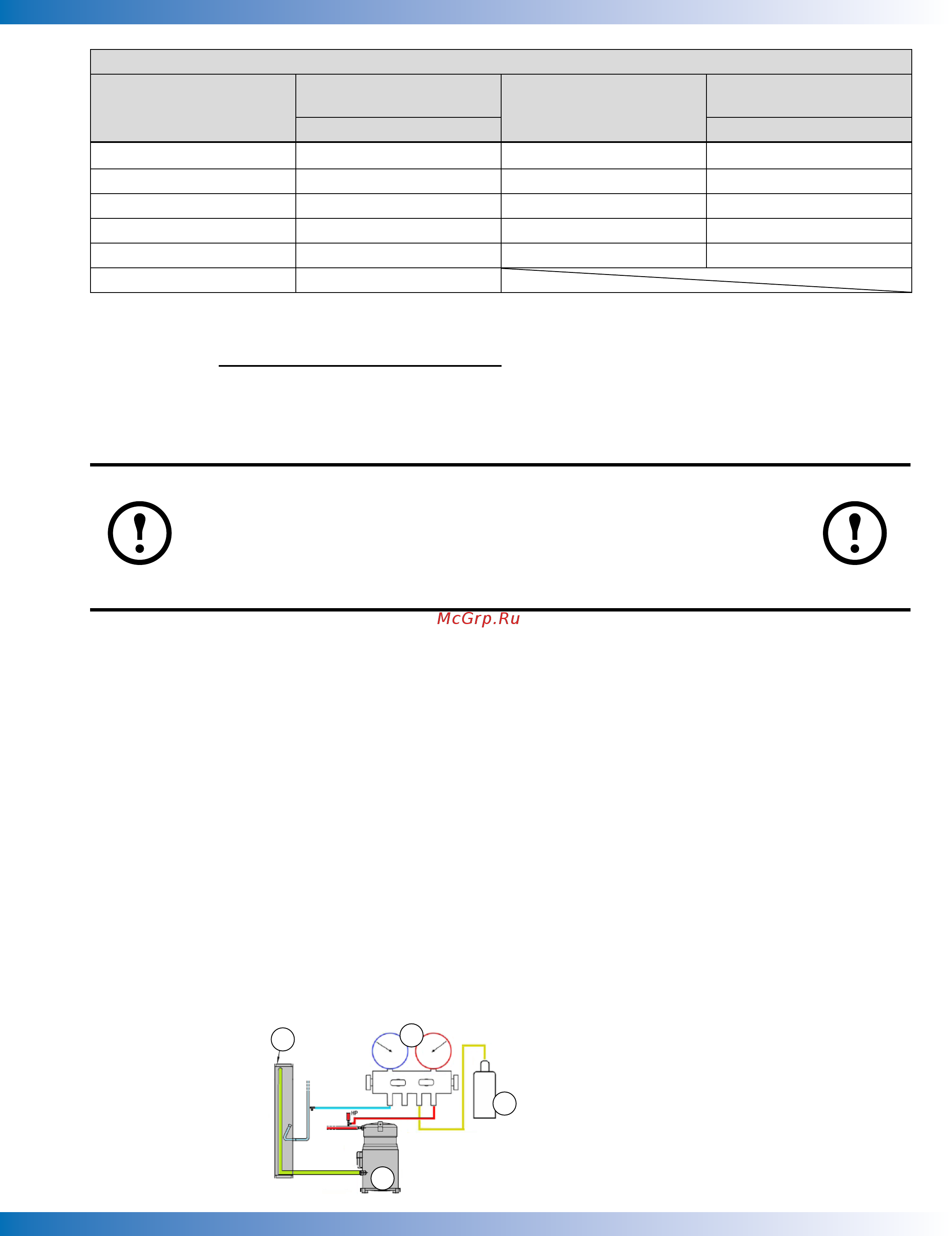 McGrp.Ru

HP